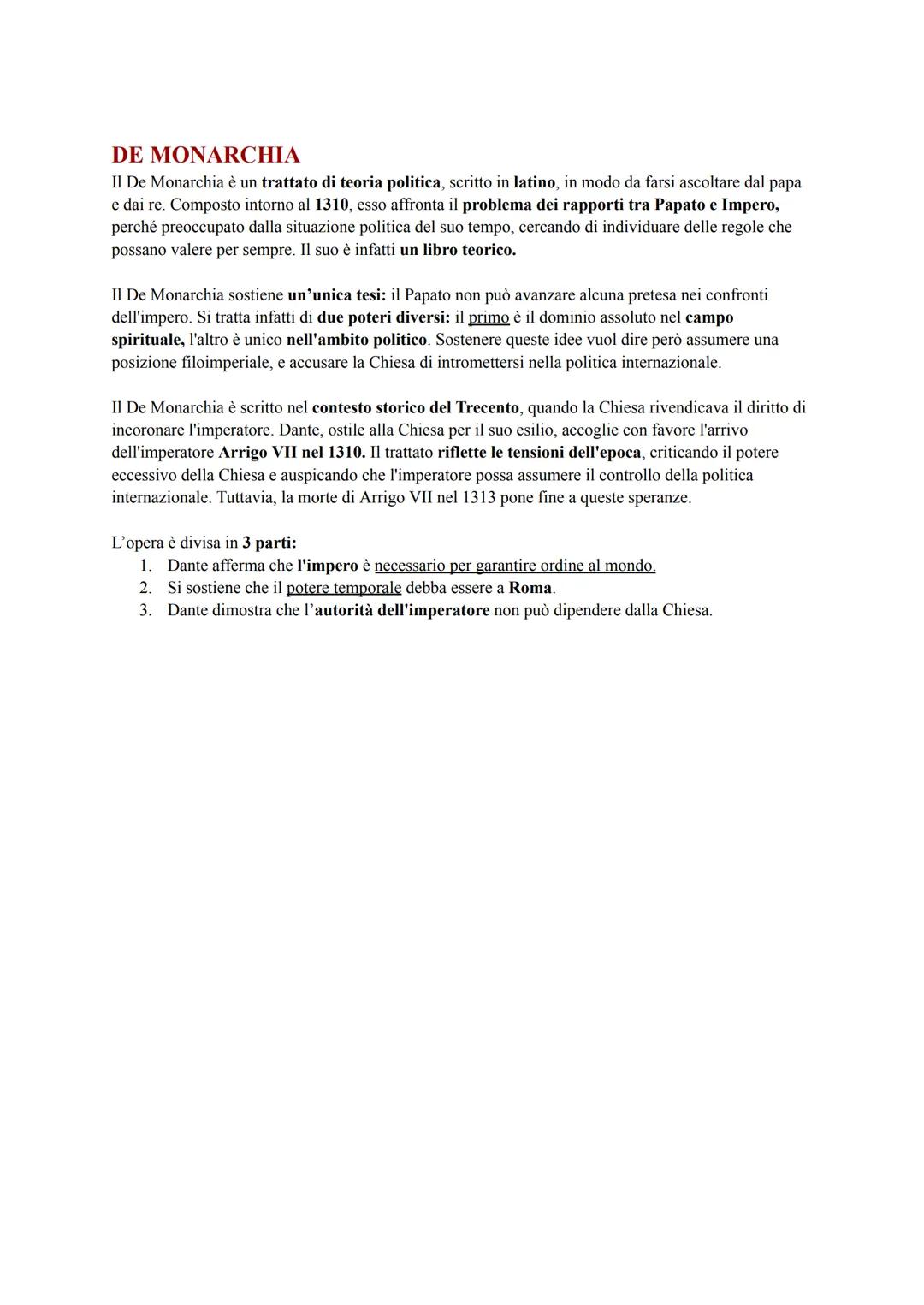 DE MONARCHIA

Il De Monarchia è un trattato di teoria politica, scritto in latino, in modo da farsi ascoltare dal papa e dai re. Composto intorno al 1310, esso affronta il problema dei rapporti tra Papato e Impero, perché preoccupato dalla situazione politica del suo tempo, cercando di individuare delle regole che possano valere per sempre. Il suo è infatti un libro teorico.

Il De Monarchia sostiene un'unica tesi: il Papato non può avanzare alcuna pretesa nei confronti dell'impero. Si tratta infatti di due poteri diversi: il primo è il dominio assoluto nel campo spirituale, l'altro è unico nell'ambito politico. Sostenere queste idee vuol dire però assumere una posizione filoimperiale, e accusare la Chiesa di intromettersi nella politica internazionale.

Il De Monarchia è scritto nel contesto storico del Trecento, quando la Chiesa rivendicava il diritto di incoronare l'imperatore. Dante, ostile alla Chiesa per il suo esilio, accoglie con favore l'arrivo dell'imperatore Arrigo VII nel 1310. Il trattato riflette le tensioni dell'epoca, criticando il potere eccessivo della Chiesa e auspicando che l'imperatore possa assumere il controllo della politica internazionale. Tuttavia, la morte di Arrigo VII nel 1313 pone fine a queste speranze.

L'opera è divisa in 3 parti:
1. Dante afferma che l'impero è necessario per garantire ordine al mondo.
2. Si sostiene che il potere temporale debba essere a Roma.
3. Dante dimostra che l'autorità dell'imperatore non può dipendere dalla Chiesa.